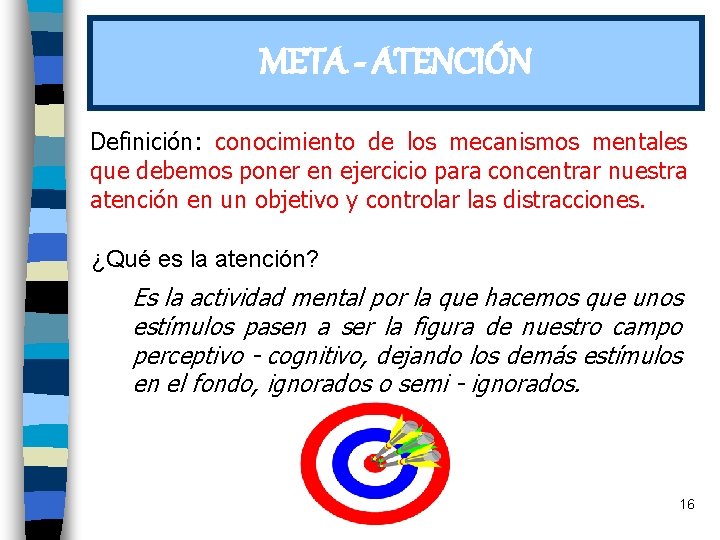 META - ATENCIÓN

Definición: conocimiento de los mecanismos mentales que debemos poner en ejercicio para concentrar nuestra atención en un objetivo y controlar las distracciones.

¿Qué es la atención?

Es la actividad mental por la que hacemos que unos estímulos pasen a ser la figura de nuestro campo perceptivo - cognitivo, dejando los demás estímulos en el fondo, ignorados o semi - ignorados.

16